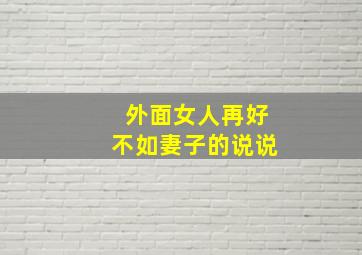 外面女人再好
不如妻子的说说